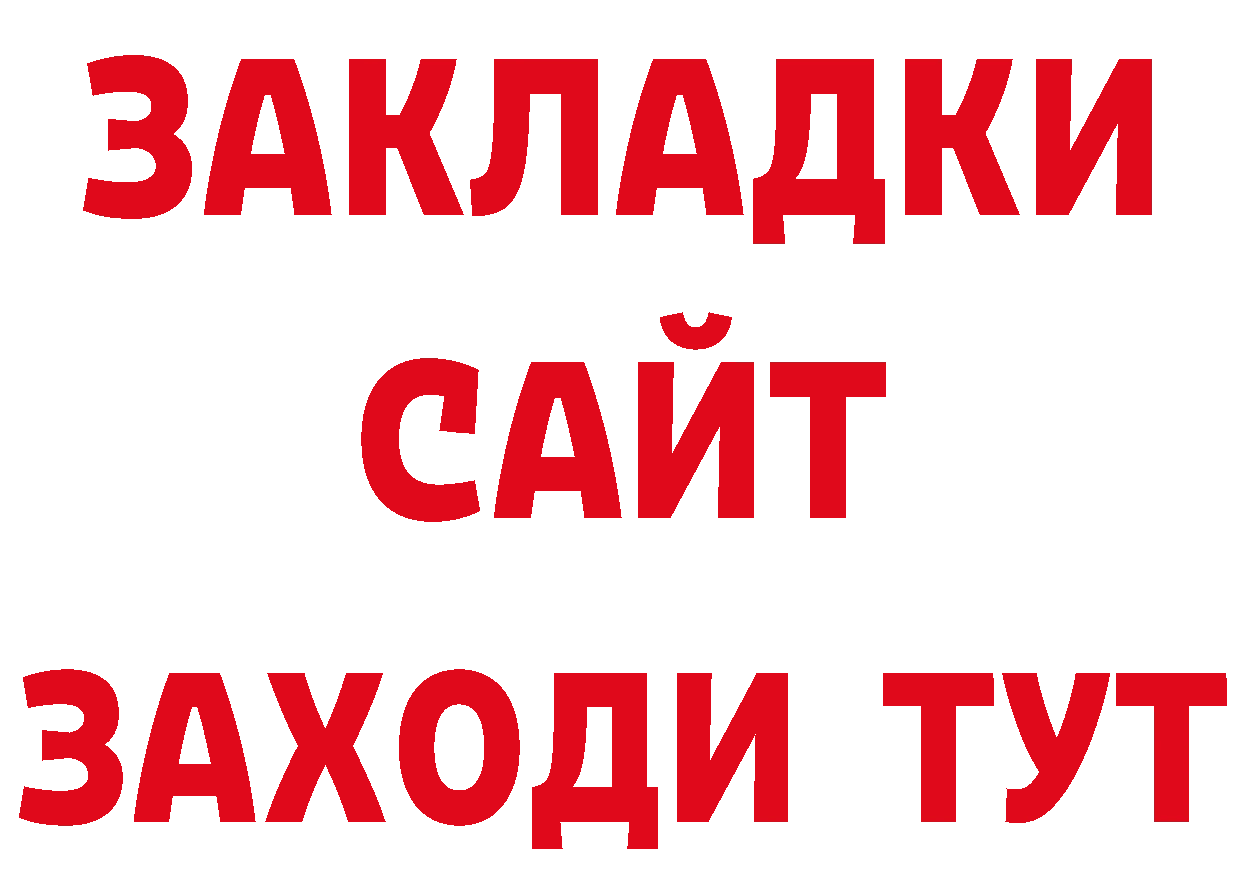 ЗАКЛАДКИ
САЙТ
ЗАХОДИ ТУТ